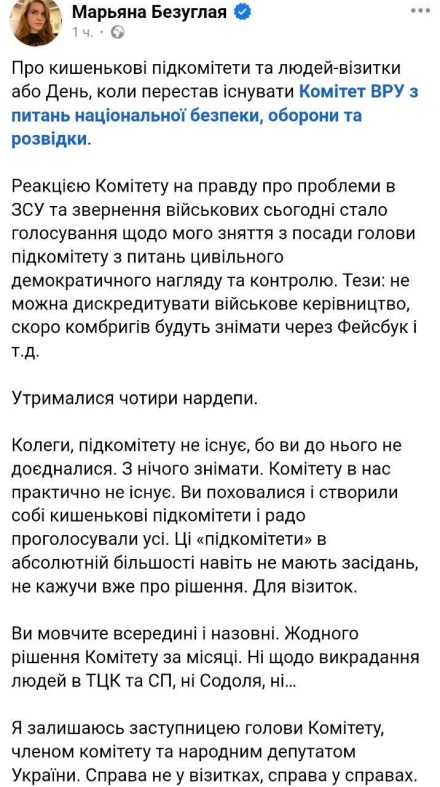 Марьяна Безуглая
1 ч. · 

Про кишенькові підкомітети та людей-візитки або День, коли перестав існувати Комітет ВРУ з питань національної безпеки, оборони та розвідки.

Реакцією Комітету на правду про проблеми в ЗСУ та звернення військових сьогодні стало голосування щодо мого зняття з посади голови підкомітету з питань цивільного демократичного нагляду та контролю. Тези: не можна дискредитувати військове керівництво, скоро комбригів будуть знімати через Фейсбук і т.д.

Утрималися чотири нардепи.

Колеги, підкомітету не існує, бо ви до нього не доєдналися. З нічого знімати. Комітету в нас практично не існує. Ви поховалися і створили собі кишенькові підкомітети і радо проголосували усі. Ці «підкомітети» в абсолютній більшості навіть не мають засідань, не кажучи вже про рішення. Для візиток.

Ви мовчите всередині і назовні. Жодного рішення Комітету за місяці. Ні щодо викрадання людей в ТЦК та СП, ні Содоля, ні...

Я залишаюсь заступницею голови Комітету, членом комітету та народним депутатом України. Справа не у візитках, справа у справах.